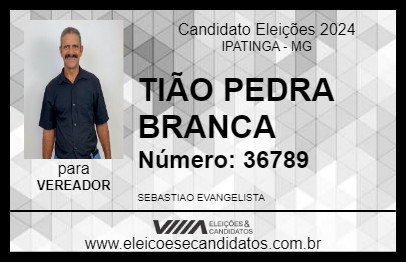 Candidato Eleições 2024
IPATINGA - MG

TIÃO PEDRA BRANCA

Número: 36789

para
VEREADOR

SEBASTIAO EVANGELISTA

VIIIA ELEIÇÕES & CANDIDATOS

www.eleicoesecandidatos.com.br